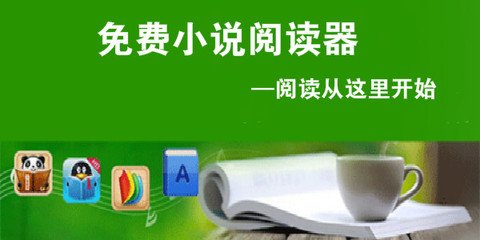 免费小说阅读器

—阅读从这里开始

A